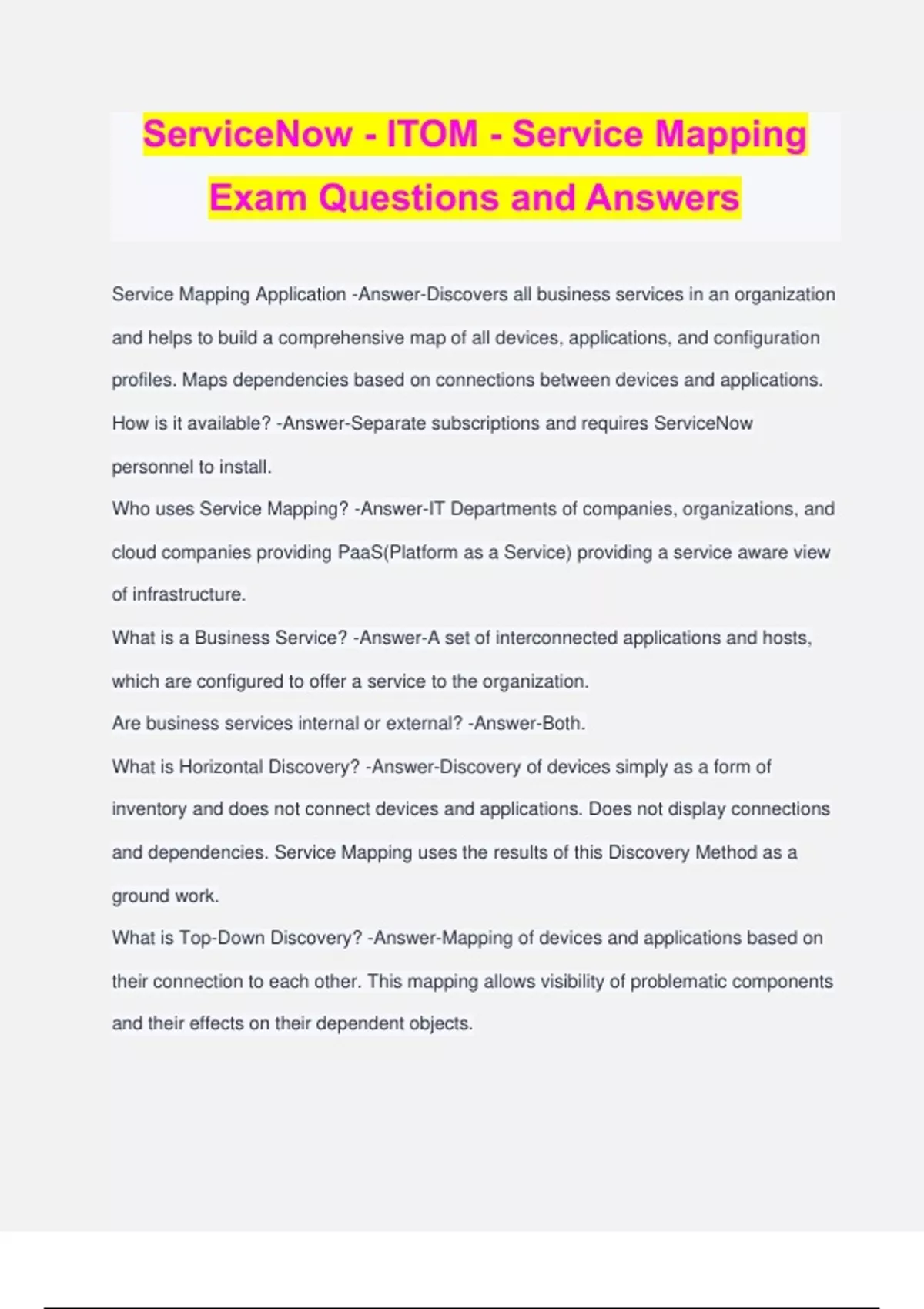 ServiceNow - ITOM - Service Mapping Exam Questions and Answers

Service Mapping Application -Answer-Discovers all business services in an organization and helps to build a comprehensive map of all devices, applications, and configuration profiles. Maps dependencies based on connections between devices and applications.

How is it available? -Answer-Separate subscriptions and requires ServiceNow personnel to install.

Who uses Service Mapping? -Answer-IT Departments of companies, organizations, and cloud companies providing PaaS(Platform as a Service) providing a service aware view of infrastructure.

What is a Business Service? -Answer-A set of interconnected applications and hosts, which are configured to offer a service to the organization.

Are business services internal or external? -Answer-Both.

What is Horizontal Discovery? -Answer-Discovery of devices simply as a form of inventory and does not connect devices and applications. Does not display connections and dependencies. Service Mapping uses the results of this Discovery Method as a ground work.

What is Top-Down Discovery? -Answer-Mapping of devices and applications based on their connection to each other. This mapping allows visibility of problematic components and their effects on their dependent objects.